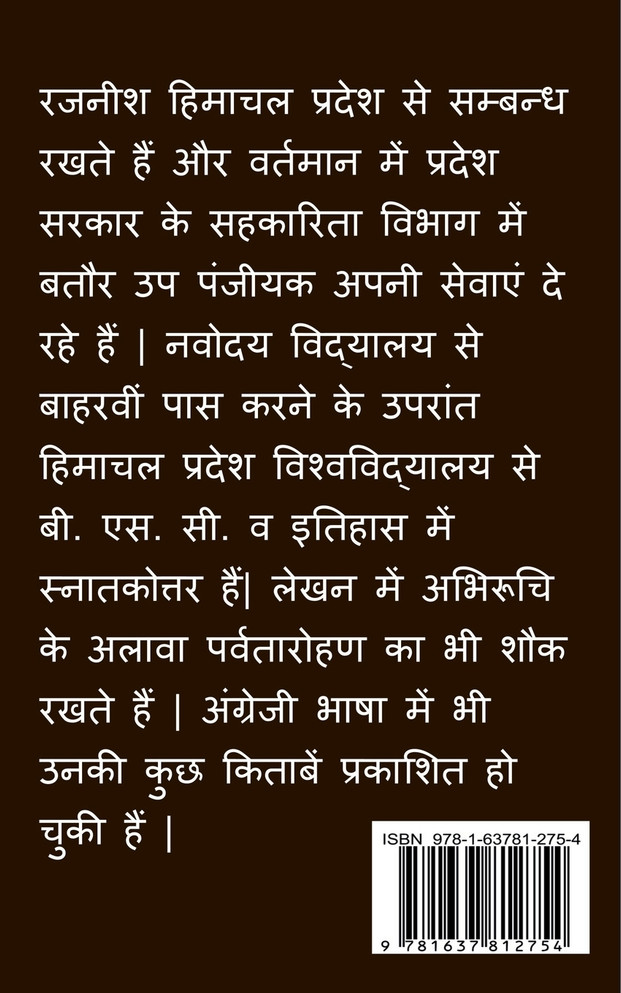 रजनीश हिमाचल प्रदेश से सम्बन्ध रखते हैं और वर्तमान में प्रदेश सरकार के सहकारिता विभाग में बतौर उप पंजीयक अपनी सेवाएं दे रहे हैं | नवोदय विद्यालय से बाहरवीं पास करने के उपरांत हिमाचल प्रदेश विश्वविद्यालय से बी. एस. सी. व इतिहास में स्नातकोत्तर हैं| लेखन में अभिरूचि के अलावा पर्वतारोहण का भी शौक रखते हैं | अंग्रेजी भाषा में भी उनकी कुछ किताबें प्रकाशित हो चुकी हैं |

ISBN 978-1-63781-275-4

9 781637 812754